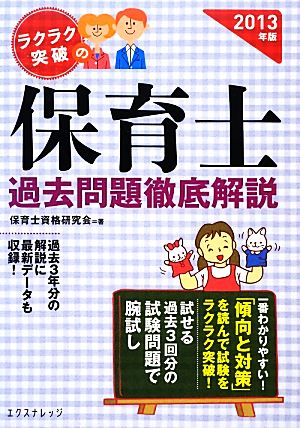 ラクラク突破の

2013年版

保育士

過去問題徹底解説

保育士資格研究会＝著

過去3年分の解説に最新データも収録！

一番わかりやすい！「傾向と対策」を読んで試験をラクラク突破！

試せる過去3回分の試験問題で腕試し

エクスナレッジ